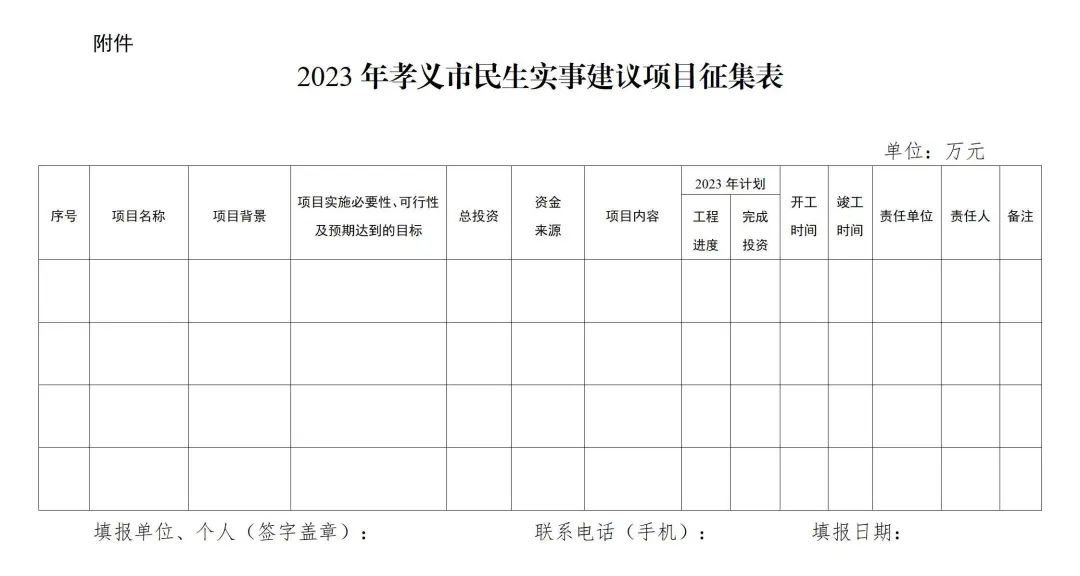 附件

2023 年孝义市民生实事建议项目征集表

单位：万元

| 序号 | 项目名称 | 项目背景 | 项目实施必要性、可行性及预期达到的目标 | 总投资 | 资金来源 | 项目内容 | 2023 年计划 工程进度 | 2023 年计划 完成投资 | 开工时间 | 竣工时间 | 责任单位 | 责任人 | 备注 |
|---|---|---|---|---|---|---|---|---|---|---|---|---|---|
| | | | | | | | | | | | | | |
| | | | | | | | | | | | | | |
| | | | | | | | | | | | | | |
| | | | | | | | | | | | | | |

填报单位、个人（签字盖章）：　　联系电话（手机）：　　填报日期：